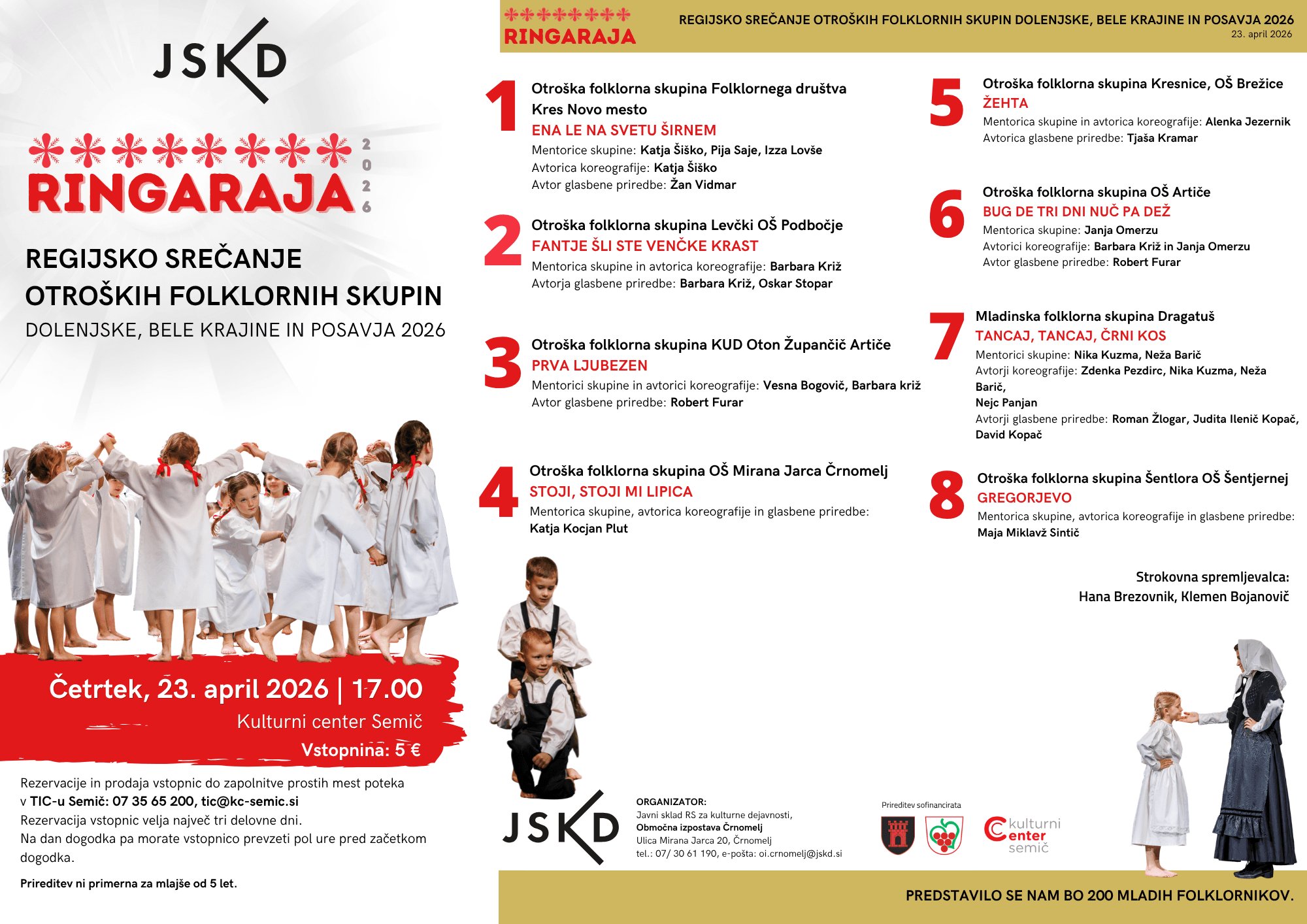 JSKD

RINGARAJA 2026

REGIJSKO SREČANJE OTROŠKIH FOLKLORNIH SKUPIN
DOLENJSKE, BELE KRAJINE IN POSAVJA 2026

Četrtek, 23. april 2026 | 17.00
Kulturni center Semič
Vstopnina: 5 €

Rezervacije in prodaja vstopnic do zapolnitve prostih mest poteka v TIC-u Semič: 07 35 65 200, tic@kc-semic.si
Rezervacija vstopnic velja največ tri delovne dni.
Na dan dogodka pa morate vstopnico prevzeti pol ure pred začetkom dogodka.

Prireditev ni primerna za mlajše od 5 let.

RINGARAJA
REGIJSKO SREČANJE OTROŠKIH FOLKLORNIH SKUPIN DOLENJSKE, BELE KRAJINE IN POSAVJA 2026
23. april 2026

1 Otroška folklorna skupina Folklornega društva Kres Novo mesto
ENA LE NA SVETU ŠIRNEM
Mentorice skupine: Katja Šiško, Pija Saje, Izza Lovše
Avtorica koreografije: Katja Šiško
Avtor glasbene priredbe: Žan Vidmar

2 Otroška folklorna skupina Levčki OŠ Podbočje
FANTJE ŠLI STE VENČKE KRAST
Mentorica skupine in avtorica koreografije: Barbara Križ
Avtorja glasbene priredbe: Barbara Križ, Oskar Stopar

3 Otroška folklorna skupina KUD Oton Župančič Artiče
PRVA LJUBEZEN
Mentorici skupine in avtorici koreografije: Vesna Bogovič, Barbara križ
Avtor glasbene priredbe: Robert Furar

4 Otroška folklorna skupina OŠ Mirana Jarca Črnomelj
STOJI, STOJI MI LIPICA
Mentorica skupine, avtorica koreografije in glasbene priredbe: Katja Kocjan Plut

5 Otroška folklorna skupina Kresnice, OŠ Brežice
ŽEHTA
Mentorica skupine in avtorica koreografije: Alenka Jezernik
Avtorica glasbene priredbe: Tjaša Kramar

6 Otroška folklorna skupina OŠ Artiče
BUG DE TRI DNI NUČ PA DEŽ
Mentorica skupine: Janja Omerzu
Avtorici koreografije: Barbara Križ in Janja Omerzu
Avtor glasbene priredbe: Robert Furar

7 Mladinska folklorna skupina Dragatuš
TANCAJ, TANCAJ, ČRNI KOS
Mentorici skupine: Nika Kuzma, Neža Barič
Avtorji koreografije: Zdenka Pezdirc, Nika Kuzma, Neža Barič, Nejc Panjan
Avtorji glasbene priredbe: Roman Žlogar, Judita Ilenič Kopač, David Kopač

8 Otroška folklorna skupina Šentlora OŠ Šentjernej
GREGORJEVO
Mentorica skupine, avtorica koreografije in glasbene priredbe: Maja Miklavž Sintič

Strokovna spremljevalca:
Hana Brezovnik, Klemen Bojanovič

JSKD
ORGANIZATOR:
Javni sklad RS za kulturne dejavnosti,
Območna izpostava Črnomelj
Ulica Mirana Jarca 20, Črnomelj
tel.: 07/ 30 61 190, e-pošta: oi.crnomelj@jskd.si

Prireditev sofinancirata

kulturni center semič

PREDSTAVILO SE NAM BO 200 MLADIH FOLKLORNIKOV.